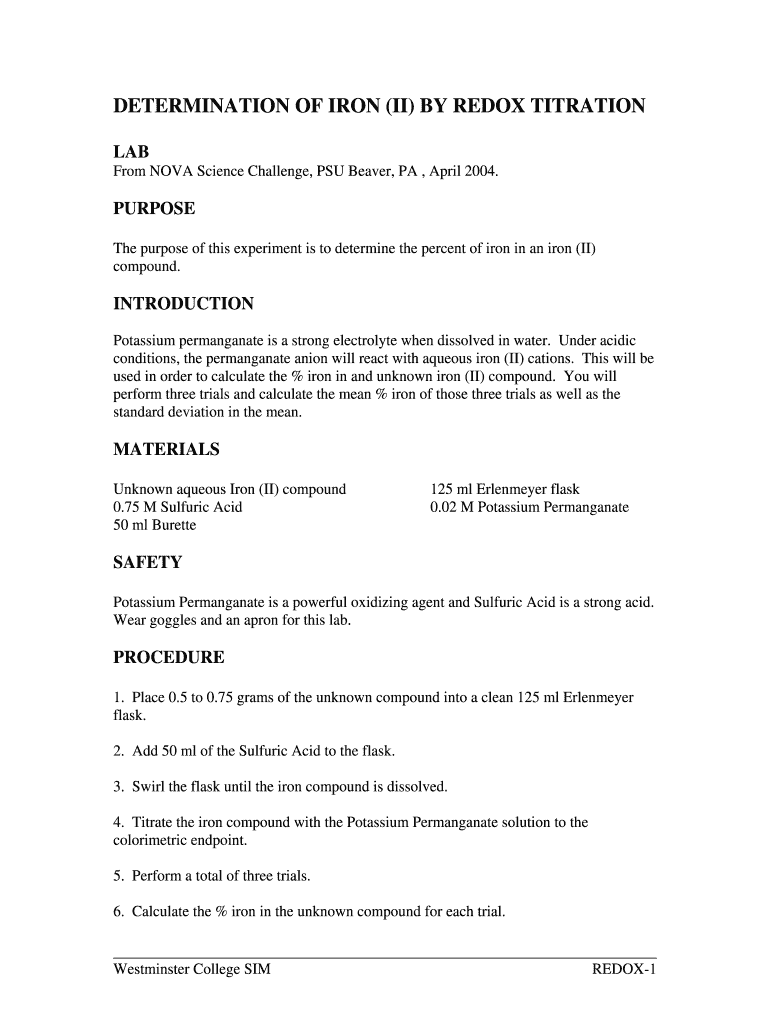 DETERMINATION OF IRON (II) BY REDOX TITRATION

LAB
From NOVA Science Challenge, PSU Beaver, PA , April 2004.

PURPOSE

The purpose of this experiment is to determine the percent of iron in an iron (II) compound.

INTRODUCTION

Potassium permanganate is a strong electrolyte when dissolved in water. Under acidic conditions, the permanganate anion will react with aqueous iron (II) cations. This will be used in order to calculate the % iron in and unknown iron (II) compound. You will perform three trials and calculate the mean % iron of those three trials as well as the standard deviation in the mean.

MATERIALS

Unknown aqueous Iron (II) compound
0.75 M Sulfuric Acid
50 ml Burette

125 ml Erlenmeyer flask
0.02 M Potassium Permanganate

SAFETY

Potassium Permanganate is a powerful oxidizing agent and Sulfuric Acid is a strong acid. Wear goggles and an apron for this lab.

PROCEDURE

1. Place 0.5 to 0.75 grams of the unknown compound into a clean 125 ml Erlenmeyer flask.

2. Add 50 ml of the Sulfuric Acid to the flask.

3. Swirl the flask until the iron compound is dissolved.

4. Titrate the iron compound with the Potassium Permanganate solution to the colorimetric endpoint.

5. Perform a total of three trials.

6. Calculate the % iron in the unknown compound for each trial.

Westminster College SIM

REDOX-1